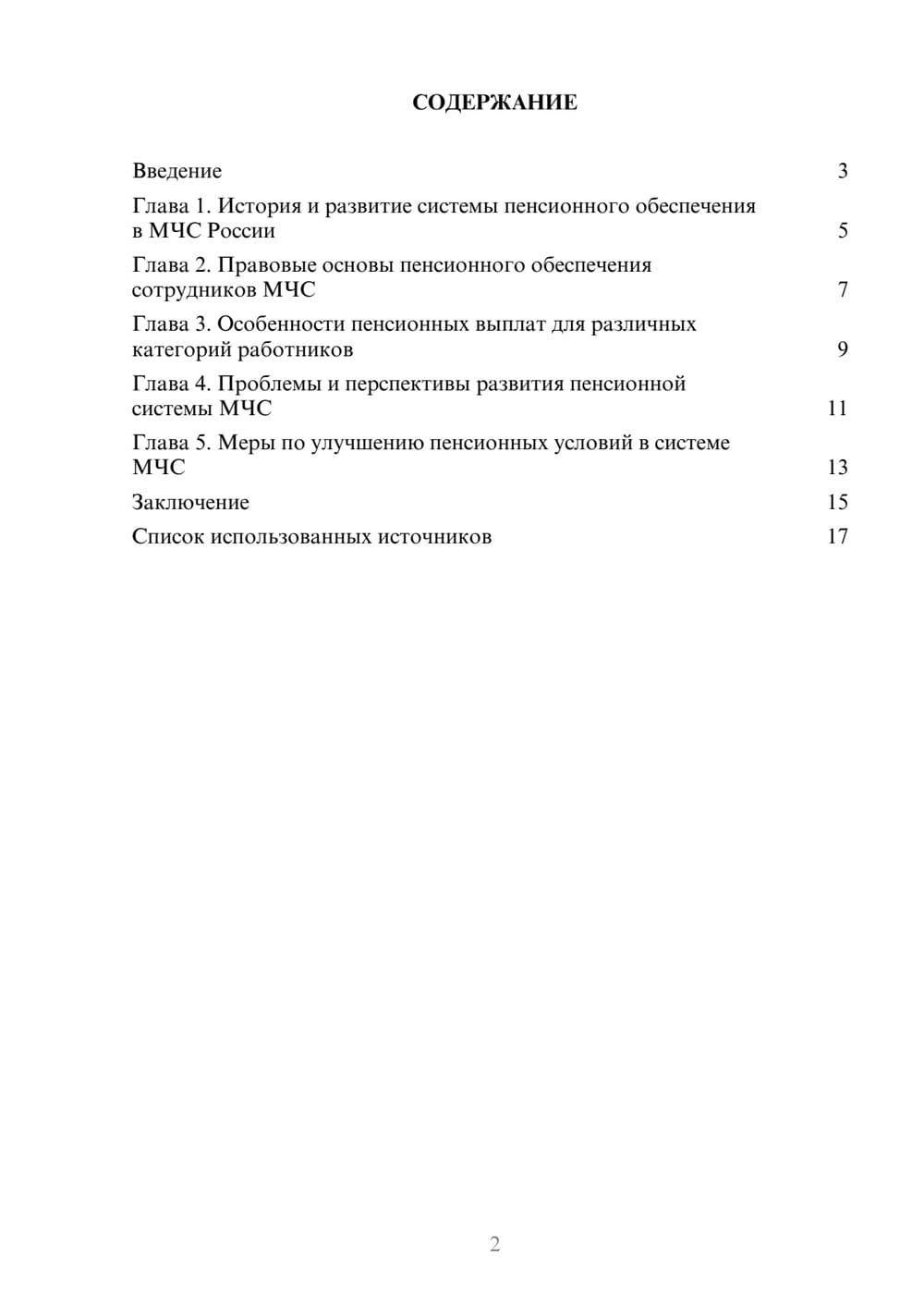 СОДЕРЖАНИЕ

Введение 3

Глава 1. История и развитие системы пенсионного обеспечения в МЧС России 5

Глава 2. Правовые основы пенсионного обеспечения сотрудников МЧС 7

Глава 3. Особенности пенсионных выплат для различных категорий работников 9

Глава 4. Проблемы и перспективы развития пенсионной системы МЧС 11

Глава 5. Меры по улучшению пенсионных условий в системе МЧС 13

Заключение 15

Список использованных источников 17

2